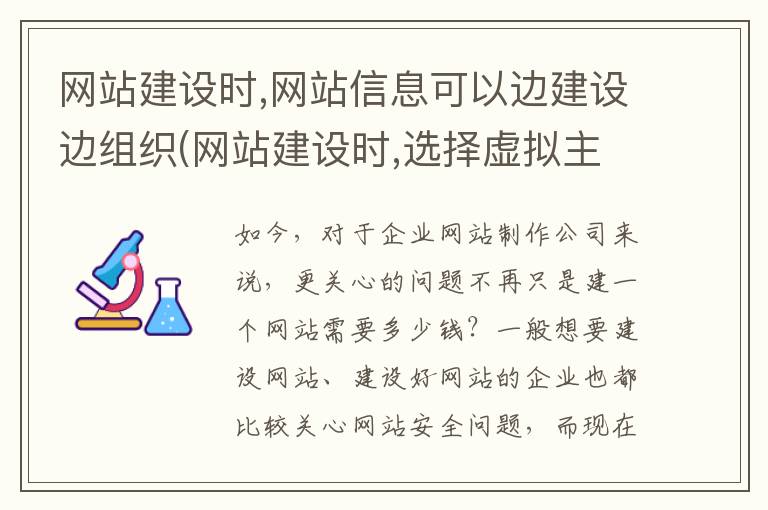 网站建设时,网站信息可以边建设边组织(网站建设时,选择虚拟主

如今，对于企业网站制作公司来说，更关心的问题不再只是建一个网站需要多少钱？一般想要建设网站、建设好网站的企业也都比较关心网站安全问题，而现在